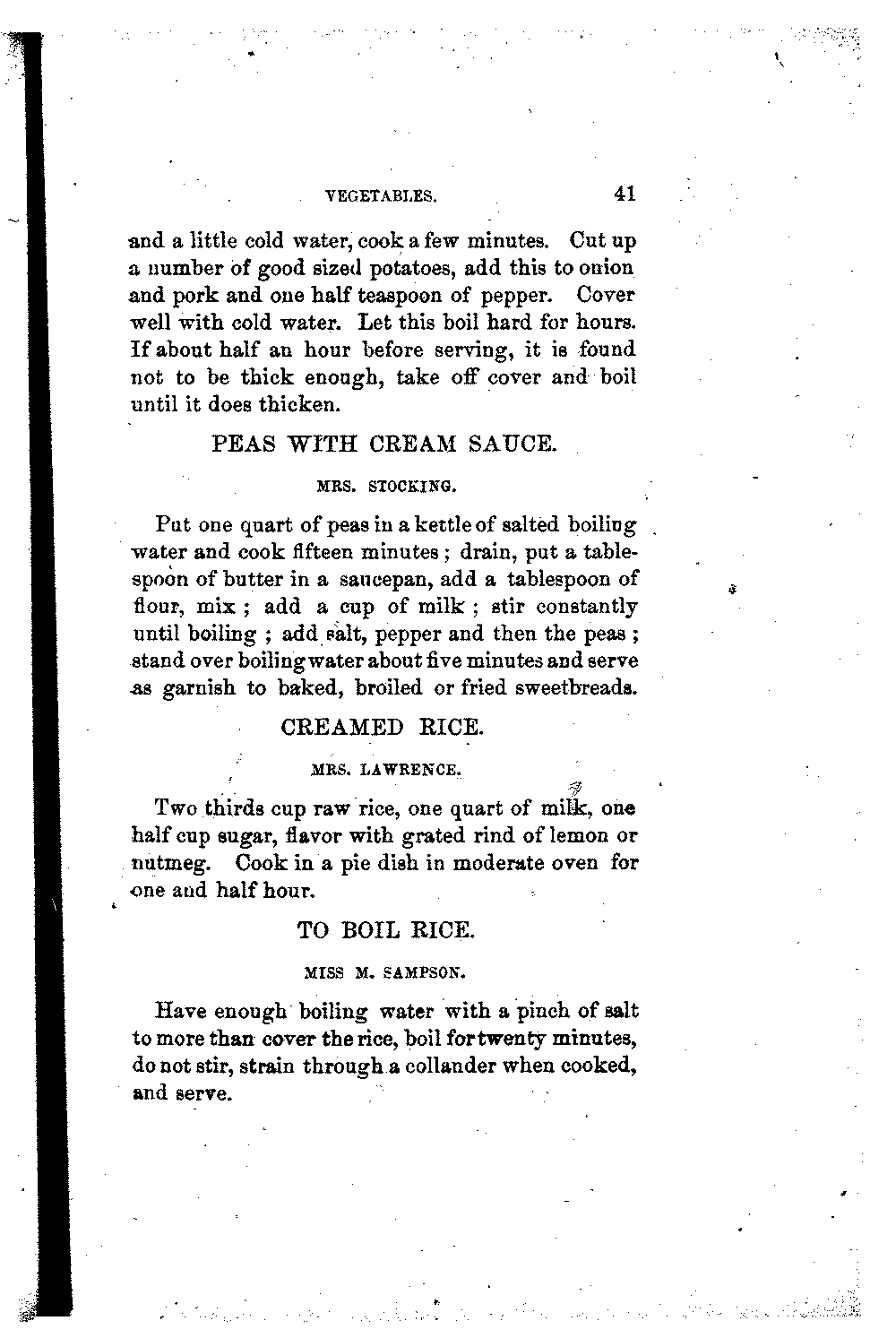 VEGETABLES. 41

and a little cold water, cook a few minutes. Cut up a number of good sized potatoes, add this to onion and pork and one half teaspoon of pepper. Cover well with cold water. Let this boil hard for hours. If about half an hour before serving, it is found not to be thick enough, take off cover and boil until it does thicken.

PEAS WITH CREAM SAUCE.

MRS. STOCKING.

Put one quart of peas in a kettle of salted boiling water and cook fifteen minutes; drain, put a tablespoon of butter in a saucepan, add a tablespoon of flour, mix; add a cup of milk; stir constantly until boiling; add salt, pepper and then the peas; stand over boiling water about five minutes and serve as garnish to baked, broiled or fried sweetbreads.

CREAMED RICE.

MRS. LAWRENCE.

Two thirds cup raw rice, one quart of milk, one half cup sugar, flavor with grated rind of lemon or nutmeg. Cook in a pie dish in moderate oven for one and half hour.

TO BOIL RICE.

MISS M. SAMPSON.

Have enough boiling water with a pinch of salt to more than cover the rice, boil for twenty minutes, do not stir, strain through a collander when cooked, and serve.